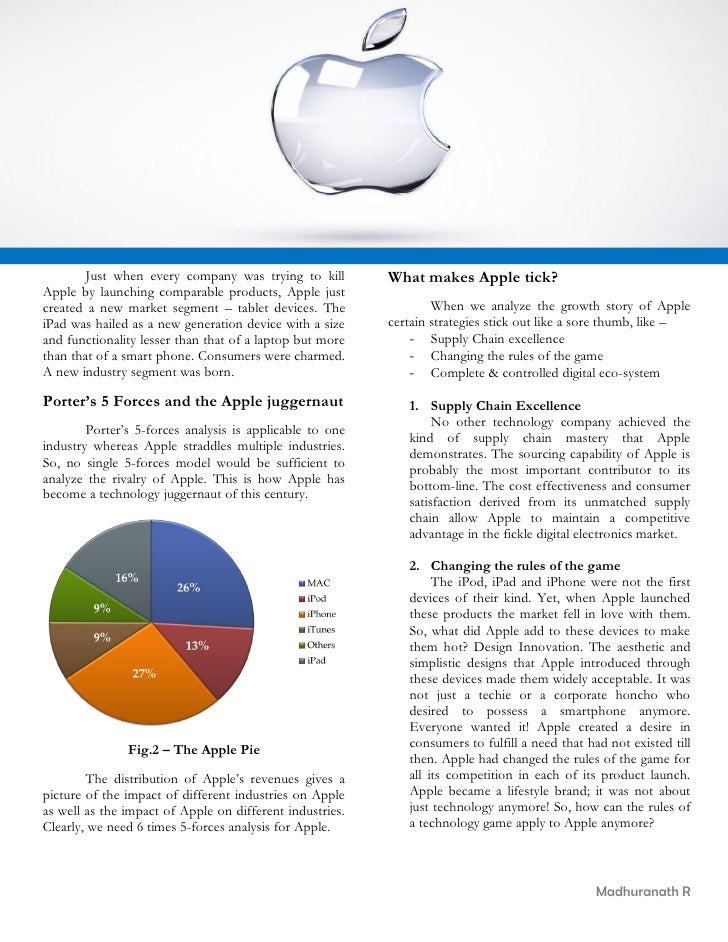 Just when every company was trying to kill Apple by launching comparable products, Apple just created a new market segment – tablet devices. The iPad was hailed as a new generation device with a size and functionality lesser than that of a laptop but more than that of a smart phone. Consumers were charmed. A new industry segment was born.

Porter's 5 Forces and the Apple juggernaut

Porter's 5-forces analysis is applicable to one industry whereas Apple straddles multiple industries. So, no single 5-forces model would be sufficient to analyze the rivalry of Apple. This is how Apple has become a technology juggernaut of this century.

16%
26%
9%
9%
13%
27%

MAC
iPod
iPhone
iTunes
Others
iPad

Fig.2 – The Apple Pie

The distribution of Apple's revenues gives a picture of the impact of different industries on Apple as well as the impact of Apple on different industries. Clearly, we need 6 times 5-forces analysis for Apple.

What makes Apple tick?

When we analyze the growth story of Apple certain strategies stick out like a sore thumb, like –
- Supply Chain excellence
- Changing the rules of the game
- Complete & controlled digital eco-system

1. Supply Chain Excellence
No other technology company achieved the kind of supply chain mastery that Apple demonstrates. The sourcing capability of Apple is probably the most important contributor to its bottom-line. The cost effectiveness and consumer satisfaction derived from its unmatched supply chain allow Apple to maintain a competitive advantage in the fickle digital electronics market.

2. Changing the rules of the game
The iPod, iPad and iPhone were not the first devices of their kind. Yet, when Apple launched these products the market fell in love with them. So, what did Apple add to these devices to make them hot? Design Innovation. The aesthetic and simplistic designs that Apple introduced through these devices made them widely acceptable. It was not just a techie or a corporate honcho who desired to possess a smartphone anymore. Everyone wanted it! Apple created a desire in consumers to fulfill a need that had not existed till then. Apple had changed the rules of the game for all its competition in each of its product launch. Apple became a lifestyle brand; it was not about just technology anymore! So, how can the rules of a technology game apply to Apple anymore?

Madhuranath R